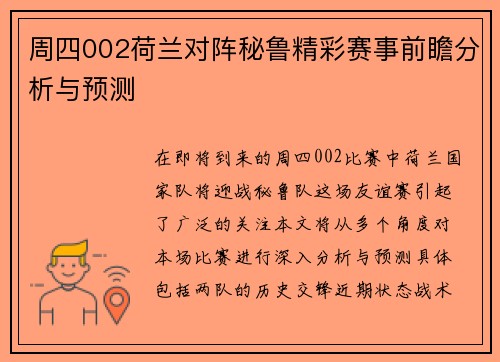 周四002荷兰对阵秘鲁精彩赛事前瞻分析与预测

在即将到来的周四002比赛中荷兰国家队将迎战秘鲁队这场友谊赛引起了广泛的关注本文将从多个角度对本场比赛进行深入分析与预测具体包括两队的历史交锋近期状态战术